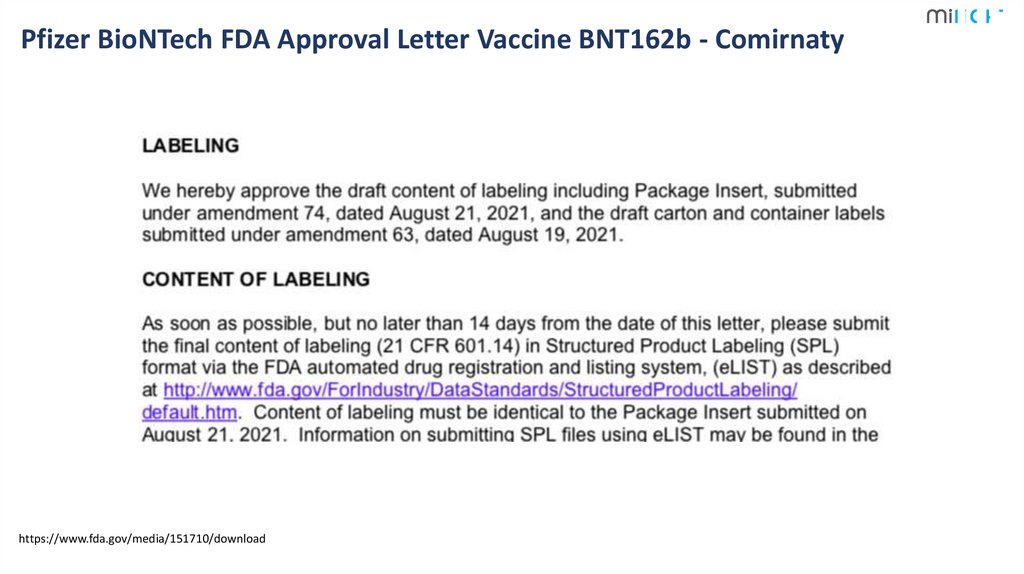 Pfizer BioNTech FDA Approval Letter Vaccine BNT162b - Comirnaty

LABELING

We hereby approve the draft content of labeling including Package Insert, submitted under amendment 74, dated August 21, 2021, and the draft carton and container labels submitted under amendment 63, dated August 19, 2021.

CONTENT OF LABELING

As soon as possible, but no later than 14 days from the date of this letter, please submit the final content of labeling (21 CFR 601.14) in Structured Product Labeling (SPL) format via the FDA automated drug registration and listing system, (eLIST) as described at http://www.fda.gov/ForIndustry/DataStandards/StructuredProductLabeling/default.htm. Content of labeling must be identical to the Package Insert submitted on August 21, 2021. Information on submitting SPL files using eLIST may be found in the

https://www.fda.gov/media/151710/download